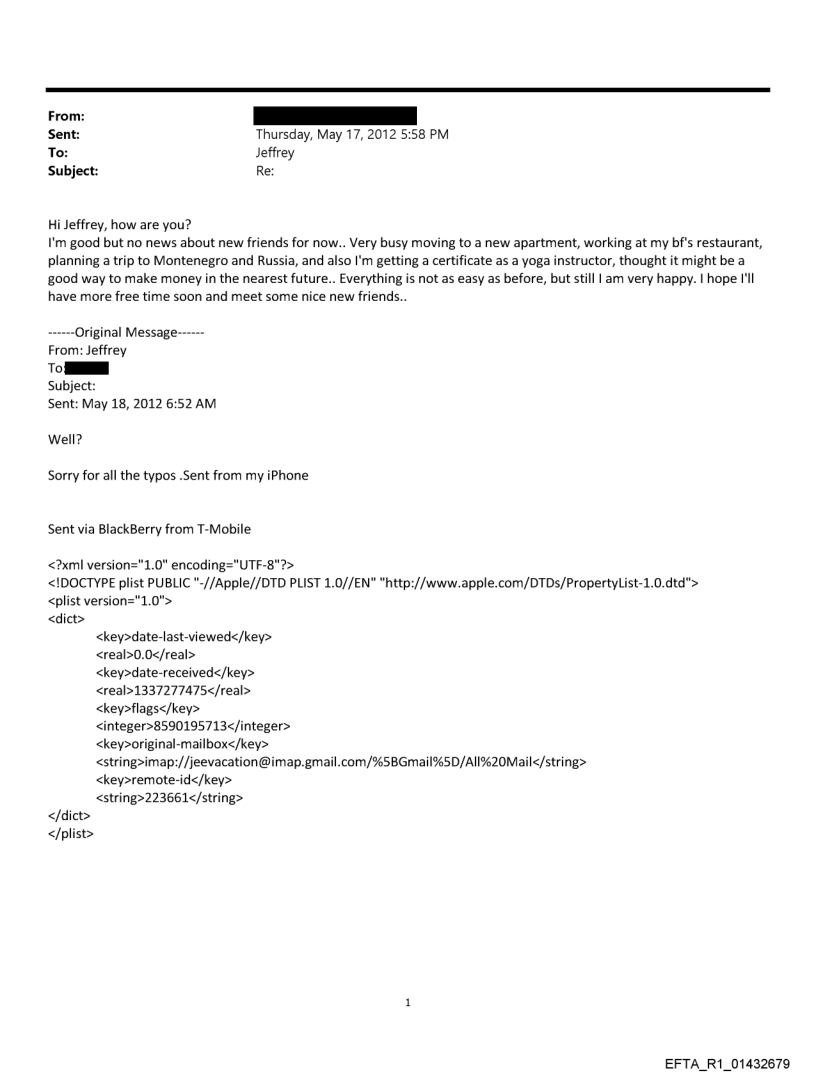 From:
Sent: Thursday, May 17, 2012 5:58 PM
To: Jeffrey
Subject: Re:

Hi Jeffrey, how are you?
I'm good but no news about new friends for now.. Very busy moving to a new apartment, working at my bf's restaurant, planning a trip to Montenegro and Russia, and also I'm getting a certificate as a yoga instructor, thought it might be a good way to make money in the nearest future.. Everything is not as easy as before, but still I am very happy. I hope I'll have more free time soon and meet some nice new friends..

------Original Message------
From: Jeffrey
To:
Subject:
Sent: May 18, 2012 6:52 AM

Well?

Sorry for all the typos .Sent from my iPhone

Sent via BlackBerry from T-Mobile

<?xml version="1.0" encoding="UTF-8"?>
<!DOCTYPE plist PUBLIC "-//Apple//DTD PLIST 1.0//EN" "http://www.apple.com/DTDs/PropertyList-1.0.dtd">
<plist version="1.0">
<dict>
<key>date-last-viewed</key>
<real>0.0</real>
<key>date-received</key>
<real>1337277475</real>
<key>flags</key>
<integer>8590195713</integer>
<key>original-mailbox</key>
<string>imap://jeevacation@imap.gmail.com/%5BGmail%5D/All%20Mail</string>
<key>remote-id</key>
<string>223661</string>
</dict>
</plist>

1

EFTA_R1_01432679